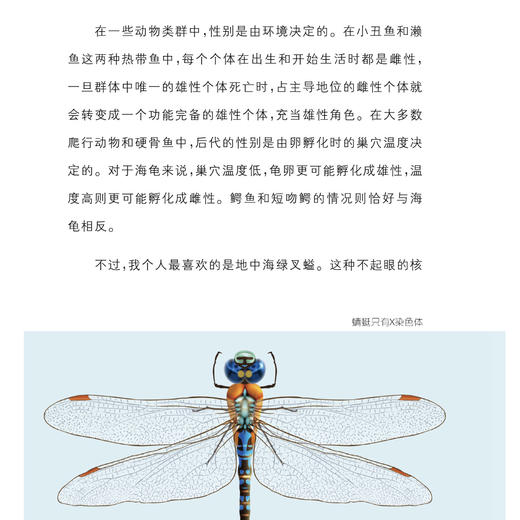 在一些动物类群中，性别是由环境决定的。在小丑鱼和濑鱼这两种热带鱼中，每个个体在出生和开始生活时都是雌性，一旦群体中唯一的雄性个体死亡时，占主导地位的雌性个体就会转变成一个功能完备的雄性个体，充当雄性角色。在大多数爬行动物和硬骨鱼中，后代的性别是由卵孵化时的巢穴温度决定的。对于海龟来说，巢穴温度低，龟卵更可能孵化成雄性，温度高则更可能孵化成雌性。鳄鱼和短吻鳄的情况则恰好与海龟相反。

不过，我个人最喜欢的是地中海绿叉螠。这种不起眼的核

蜻蜓只有X染色体